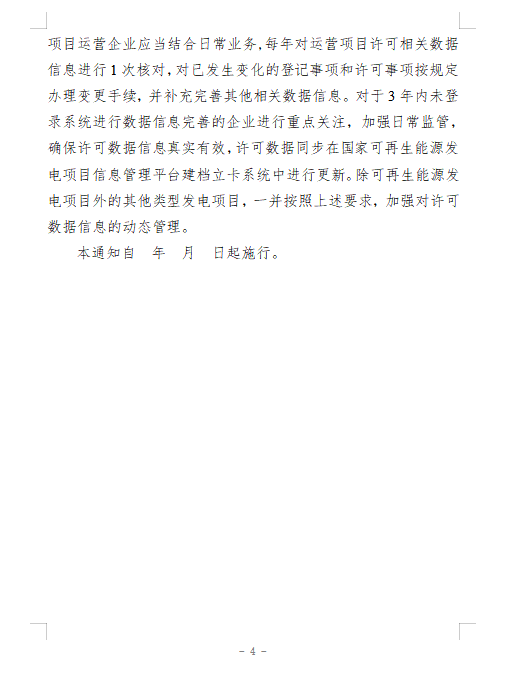 项目运营企业应当结合日常业务，每年对运营项目许可相关数据信息进行1次核对，对已发生变化的登记事项和许可事项按规定办理变更手续，并补充完善其他相关数据信息。对于3年内未登录系统进行数据信息完善的企业进行重点关注，加强日常监管，确保许可数据信息真实有效，许可数据同步在国家可再生能源发电项目信息管理平台建档立卡系统中进行更新。除可再生能源发电项目外的其他类型发电项目，一并按照上述要求，加强对许可数据信息的动态管理。

本通知自　年　月　日起施行。

- 4 -